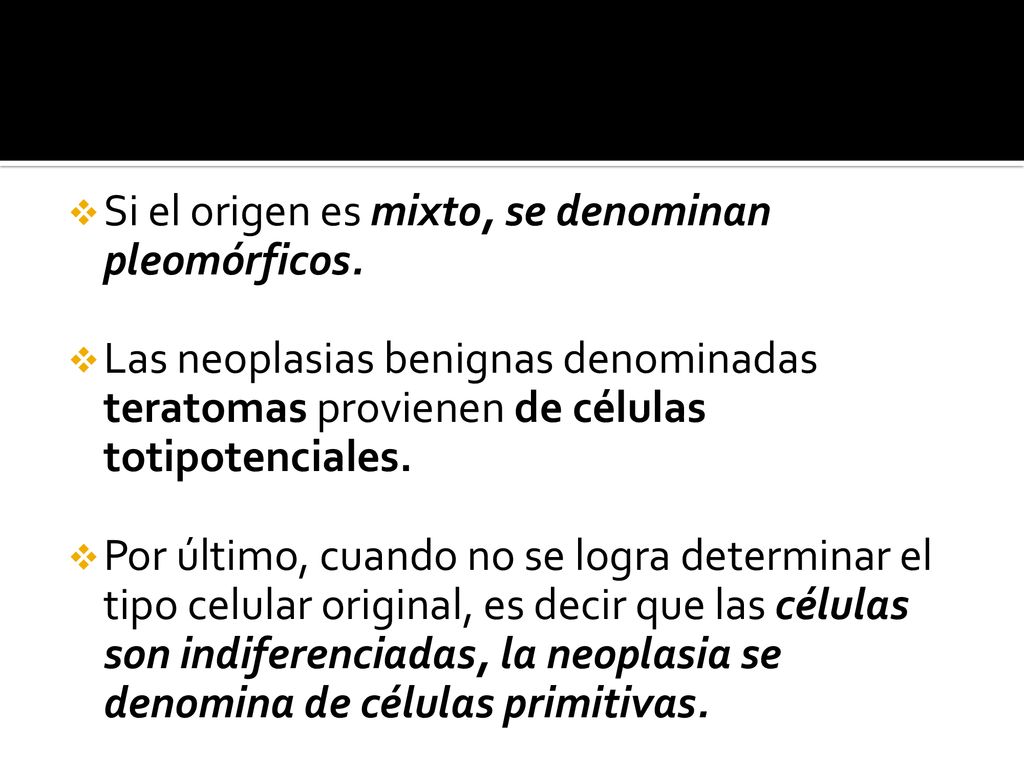 Si el origen es mixto, se denominan pleomórficos.

Las neoplasias benignas denominadas teratomas provienen de células totipotenciales.

Por último, cuando no se logra determinar el tipo celular original, es decir que las células son indiferenciadas, la neoplasia se denomina de células primitivas.